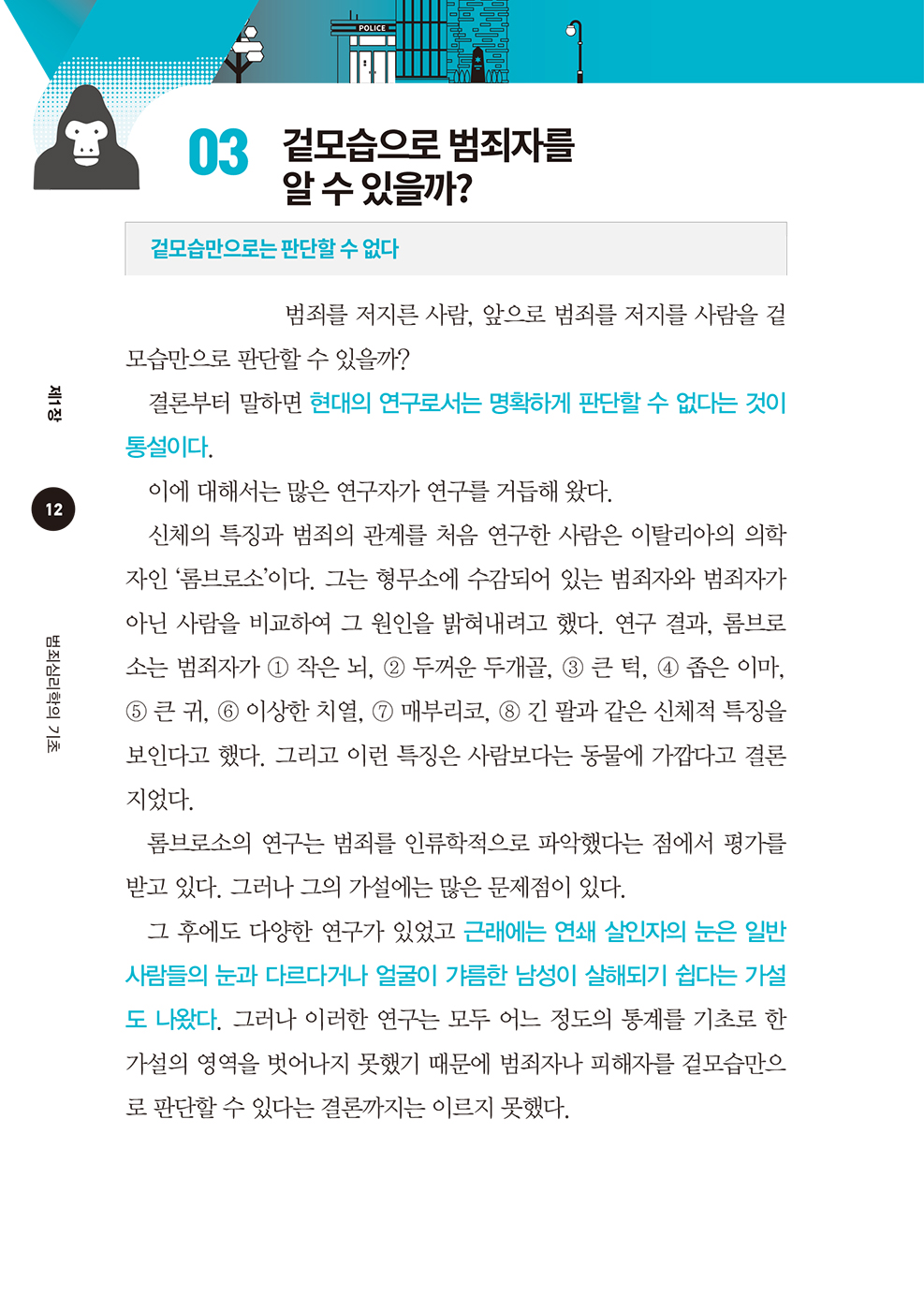 POLICE

03 겉모습으로 범죄자를 알 수 있을까?

겉모습만으로는 판단할 수 없다

범죄를 저지른 사람, 앞으로 범죄를 저지를 사람을 겉모습만으로 판단할 수 있을까?

결론부터 말하면 현대의 연구로서는 명확하게 판단할 수 없다는 것이 통설이다.

이에 대해서는 많은 연구자가 연구를 거듭해 왔다.

신체의 특징과 범죄의 관계를 처음 연구한 사람은 이탈리아의 의학자인 '롬브로소'이다. 그는 형무소에 수감되어 있는 범죄자와 범죄자가 아닌 사람을 비교하여 그 원인을 밝혀내려고 했다. 연구 결과, 롬브로소는 범죄자가 ① 작은 뇌, ② 두꺼운 두개골, ③ 큰 턱, ④ 좁은 이마, ⑤ 큰 귀, ⑥ 이상한 치열, ⑦ 매부리코, ⑧ 긴 팔과 같은 신체적 특징을 보인다고 했다. 그리고 이런 특징은 사람보다는 동물에 가깝다고 결론지었다.

롬브로소의 연구는 범죄를 인류학적으로 파악했다는 점에서 평가를 받고 있다. 그러나 그의 가설에는 많은 문제점이 있다.

그 후에도 다양한 연구가 있었고 근래에는 연쇄 살인자의 눈은 일반 사람들의 눈과 다르다거나 얼굴이 갸름한 남성이 살해되기 쉽다는 가설도 나왔다. 그러나 이러한 연구는 모두 어느 정도의 통계를 기초로 한 가설의 영역을 벗어나지 못했기 때문에 범죄자나 피해자를 겉모습만으로 판단할 수 있다는 결론까지는 이르지 못했다.

제1장

12

범죄심리학의 기초